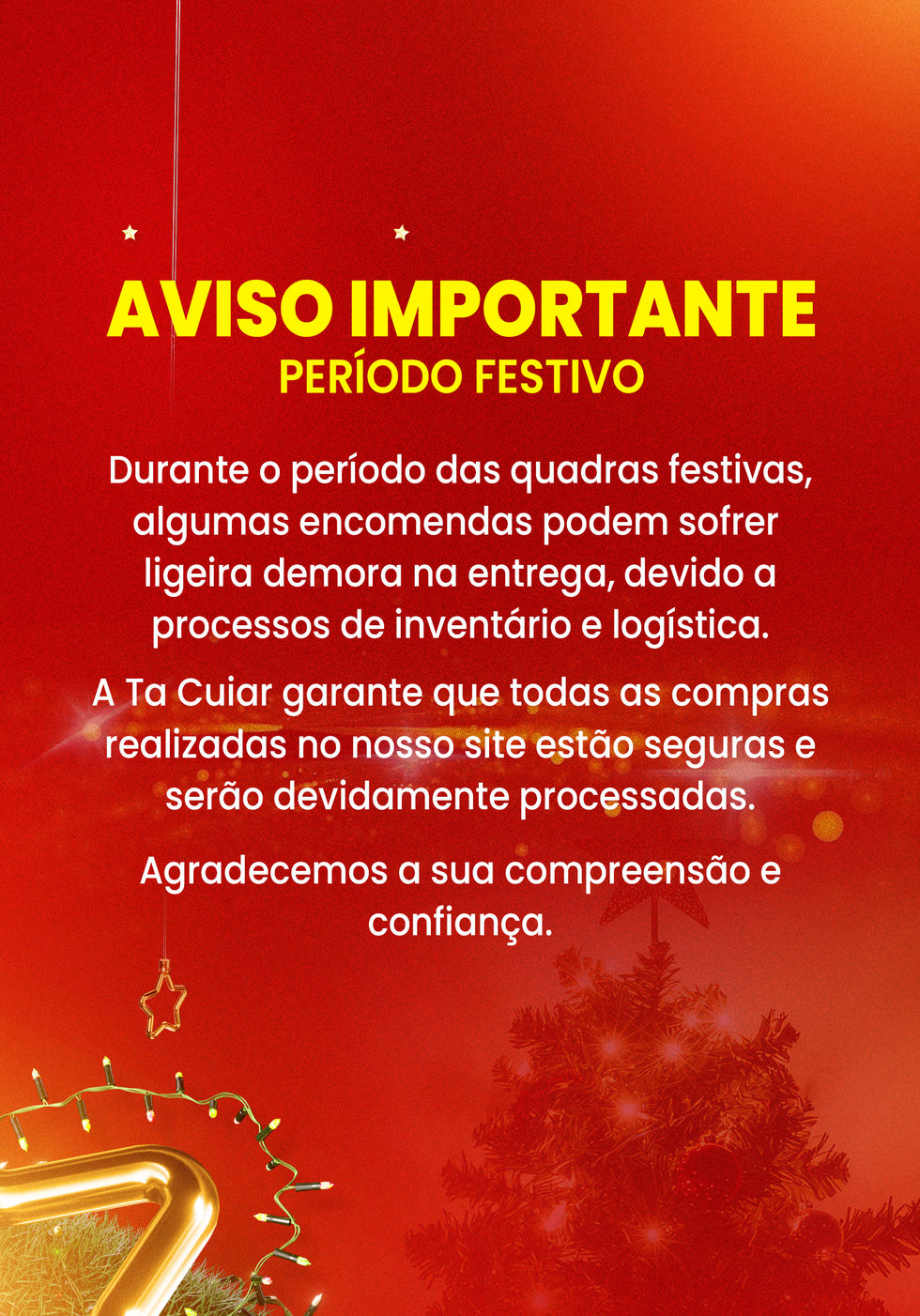 AVISO IMPORTANTE
PERÍODO FESTIVO

Durante o período das quadras festivas, algumas encomendas podem sofrer ligeira demora na entrega, devido a processos de inventário e logística.

A Ta Cuiar garante que todas as compras realizadas no nosso site estão seguras e serão devidamente processadas.

Agradecemos a sua compreensão e confiança.